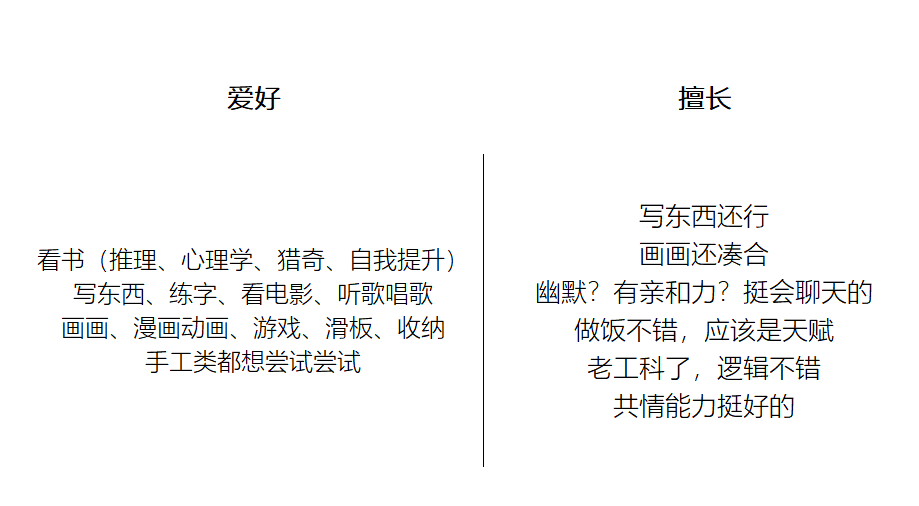 爱好

看书（推理、心理学、猎奇、自我提升）
写东西、练字、看电影、听歌唱歌
画画、漫画动画、游戏、滑板、收纳
手工类都想尝试尝试

擅长

写东西还行
画画还凑合
幽默？有亲和力？挺会聊天的
做饭不错，应该是天赋
老工科了，逻辑不错
共情能力挺好的